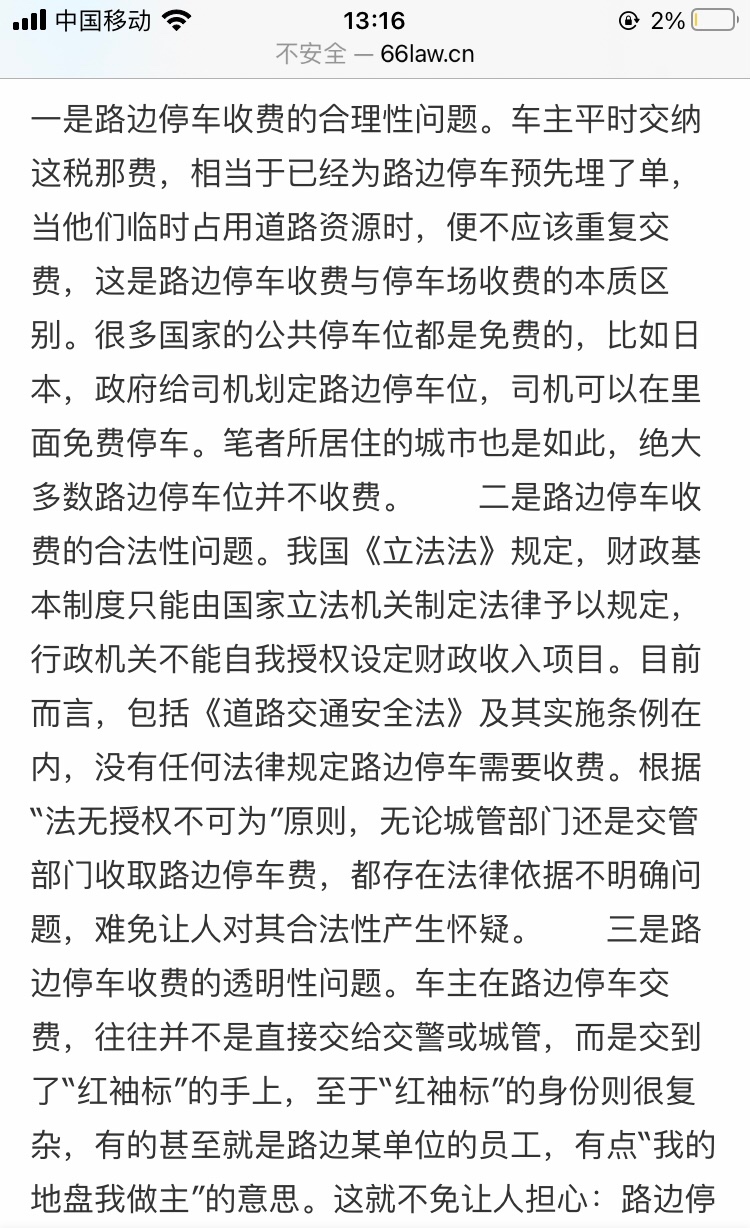 中国移动 13:16 2%
不安全 — 66law.cn

一是路边停车收费的合理性问题。车主平时交纳这税那费，相当于已经为路边停车预先埋了单，当他们临时占用道路资源时，便不应该重复交费，这是路边停车收费与停车场收费的本质区别。很多国家的公共停车位都是免费的，比如日本，政府给司机划定路边停车位，司机可以在里面免费停车。笔者所居住的城市也是如此，绝大多数路边停车位并不收费。　　二是路边停车收费的合法性问题。我国《立法法》规定，财政基本制度只能由国家立法机关制定法律予以规定，行政机关不能自我授权设定财政收入项目。目前而言，包括《道路交通安全法》及其实施条例在内，没有任何法律规定路边停车需要收费。根据“法无授权不可为”原则，无论城管部门还是交管部门收取路边停车费，都存在法律依据不明确问题，难免让人对其合法性产生怀疑。　　三是路边停车收费的透明性问题。车主在路边停车交费，往往并不是直接交给交警或城管，而是交到了“红袖标”的手上，至于“红袖标”的身份则很复杂，有的甚至就是路边某单位的员工，有点“我的地盘我做主”的意思。这就不免让人担心：路边停